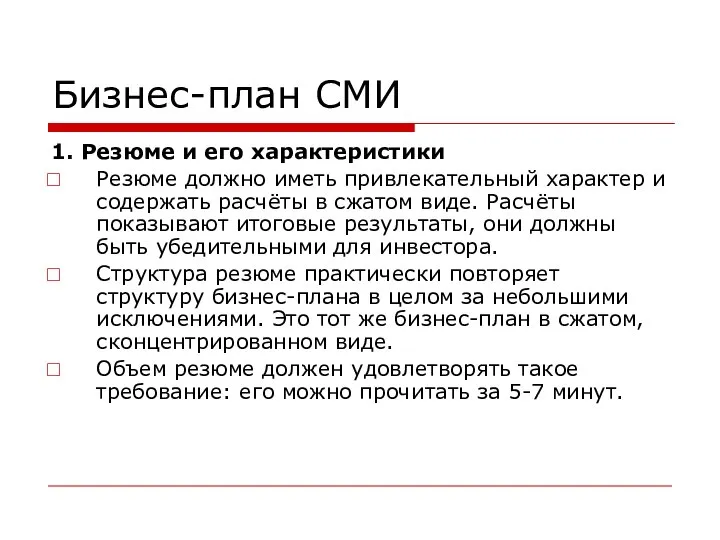 Бизнес-план СМИ

1. Резюме и его характеристики

Резюме должно иметь привлекательный характер и содержать расчёты в сжатом виде. Расчёты показывают итоговые результаты, они должны быть убедительными для инвестора.

Структура резюме практически повторяет структуру бизнес-плана в целом за небольшими исключениями. Это тот же бизнес-план в сжатом, сконцентрированном виде.

Объем резюме должен удовлетворять такое требование: его можно прочитать за 5-7 минут.